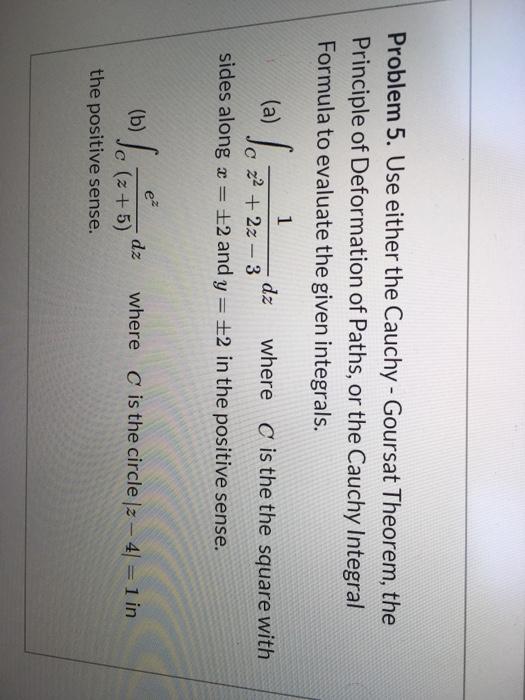 **Problem 5.** Use either the Cauchy - Goursat Theorem, the Principle of Deformation of Paths, or the Cauchy Integral Formula to evaluate the given integrals.

(a) $\int_C \frac{1}{z^2+2z-3}\,dz$ where $C$ is the the square with sides along $x = \pm 2$ and $y = \pm 2$ in the positive sense.

(b) $\int_C \frac{e^z}{(z+5)}\,dz$ where $C$ is the circle $|z-4| = 1$ in the positive sense.